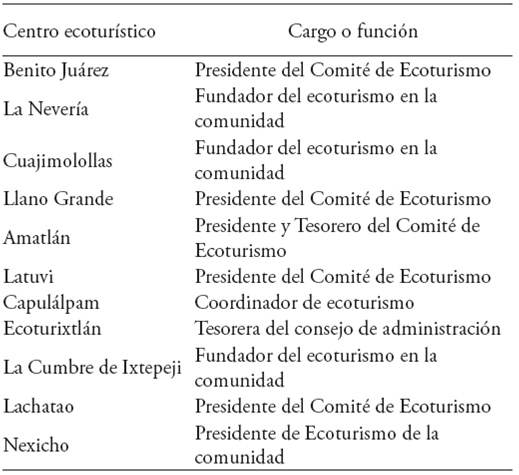 | Centro ecoturístico | Cargo o función |
|---|---|
| Benito Juárez | Presidente del Comité de Ecoturismo |
| La Nevería | Fundador del ecoturismo en la comunidad |
| Cuajimolollas | Fundador del ecoturismo en la comunidad |
| Llano Grande | Presidente del Comité de Ecoturismo |
| Amatlán | Presidente y Tesorero del Comité de Ecoturismo |
| Latuvi | Presidente del Comité de Ecoturismo |
| Capulálpam | Coordinador de ecoturismo |
| Ecoturixtlán | Tesorera del consejo de administración |
| La Cumbre de Ixtepeji | Fundador del ecoturismo en la comunidad |
| Lachatao | Presidente del Comité de Ecoturismo |
| Nexicho | Presidente de Ecoturismo de la comunidad |